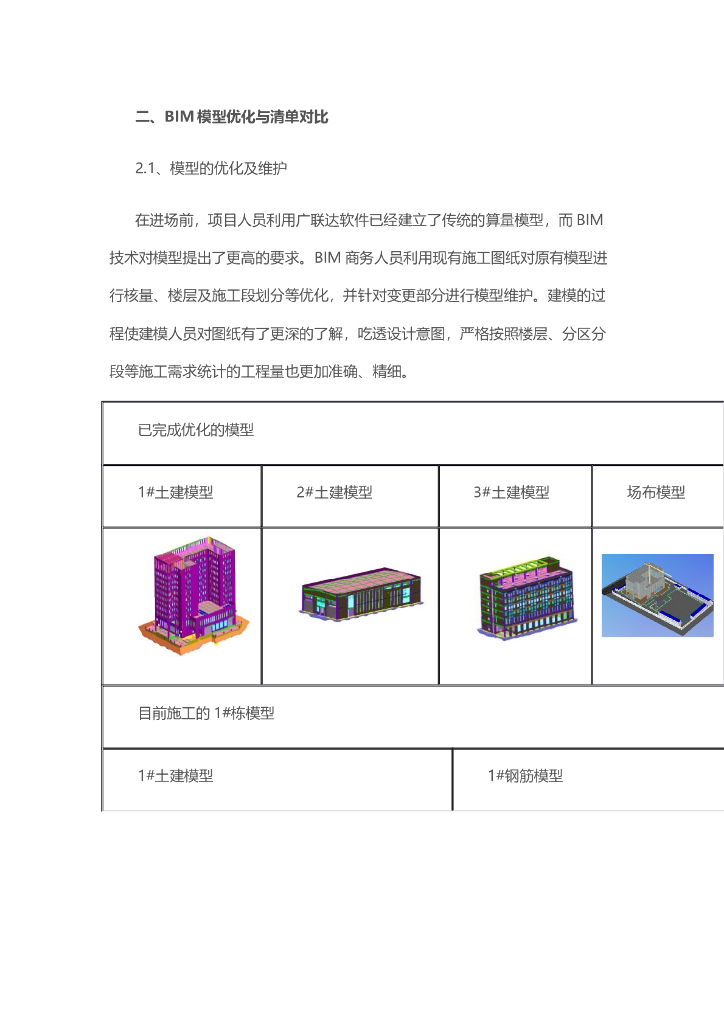 二、BIM模型优化与清单对比

2.1、模型的优化及维护

在进场前，项目人员利用广联达软件已经建立了传统的算量模型，而BIM技术对模型提出了更高的要求。BIM商务人员利用现有施工图纸对原有模型进行核量、楼层及施工段划分等优化，并针对变更部分进行模型维护。建模的过程使建模人员对图纸有了更深的了解，吃透设计意图，严格按照楼层、分区分段等施工需求统计的工程量也更加准确、精细。

| 已完成优化的模型 | | | |
|---|---|---|---|
| 1#土建模型 | 2#土建模型 | 3#土建模型 | 场布模型 |
| | | | |
| 目前施工的1#栋模型 | | | |
| 1#土建模型 | | 1#钢筋模型 | |